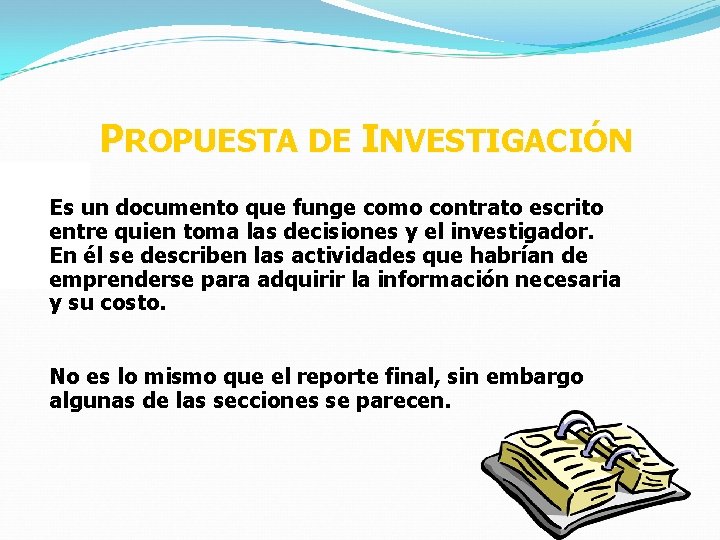 PROPUESTA DE INVESTIGACIÓN

Es un documento que funge como contrato escrito entre quien toma las decisiones y el investigador. En él se describen las actividades que habrían de emprenderse para adquirir la información necesaria y su costo.

No es lo mismo que el reporte final, sin embargo algunas de las secciones se parecen.